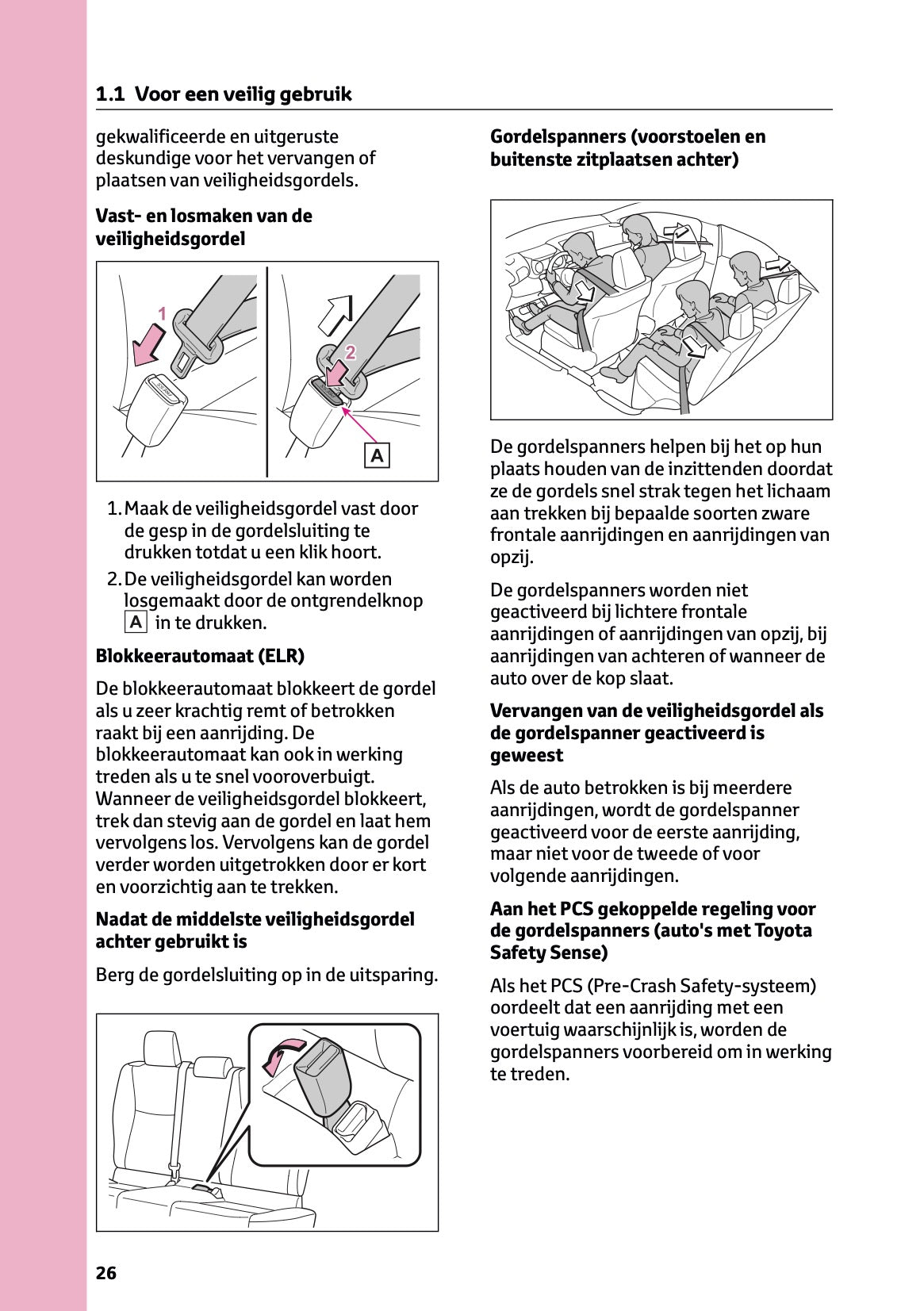 1.1 Voor een veilig gebruik

gekwalificeerde en uitgeruste deskundige voor het vervangen of plaatsen van veiligheidsgordels.

Vast- en losmaken van de veiligheidsgordel

1

2

A

1. Maak de veiligheidsgordel vast door de gesp in de gordelsluiting te drukken totdat u een klik hoort.

2. De veiligheidsgordel kan worden losgemaakt door de ontgrendelknop A in te drukken.

Blokkeerautomaat (ELR)

De blokkeerautomaat blokkeert de gordel als u zeer krachtig remt of betrokken raakt bij een aanrijding. De blokkeerautomaat kan ook in werking treden als u te snel vooroverbuigt. Wanneer de veiligheidsgordel blokkeert, trek dan stevig aan de gordel en laat hem vervolgens los. Vervolgens kan de gordel verder worden uitgetrokken door er kort en voorzichtig aan te trekken.

Nadat de middelste veiligheidsgordel achter gebruikt is

Berg de gordelsluiting op in de uitsparing.

Gordelspanners (voorstoelen en buitenste zitplaatsen achter)

De gordelspanners helpen bij het op hun plaats houden van de inzittenden doordat ze de gordels snel strak tegen het lichaam aan trekken bij bepaalde soorten zware frontale aanrijdingen en aanrijdingen van opzij.

De gordelspanners worden niet geactiveerd bij lichtere frontale aanrijdingen of aanrijdingen van opzij, bij aanrijdingen van achteren of wanneer de auto over de kop slaat.

Vervangen van de veiligheidsgordel als de gordelspanner geactiveerd is geweest

Als de auto betrokken is bij meerdere aanrijdingen, wordt de gordelspanner geactiveerd voor de eerste aanrijding, maar niet voor de tweede of voor volgende aanrijdingen.

Aan het PCS gekoppelde regeling voor de gordelspanners (auto's met Toyota Safety Sense)

Als het PCS (Pre-Crash Safety-systeem) oordeelt dat een aanrijding met een voertuig waarschijnlijk is, worden de gordelspanners voorbereid om in werking te treden.

26